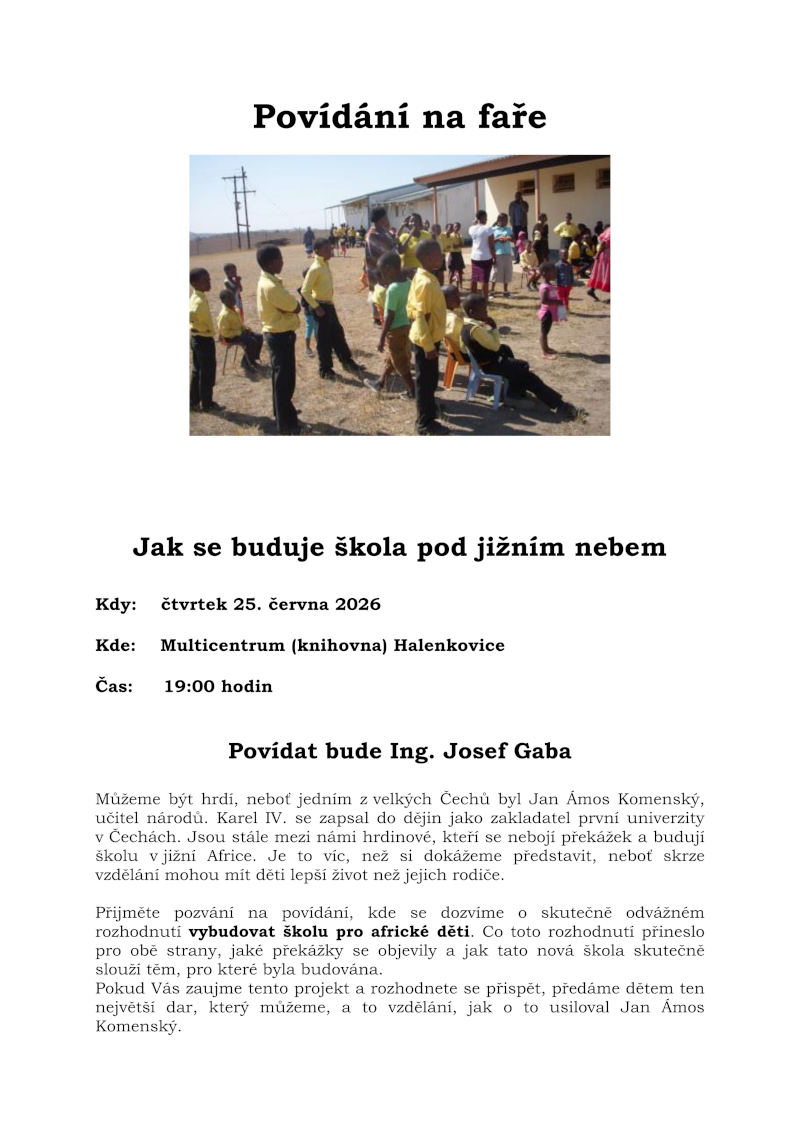 Povídání na faře

Jak se buduje škola pod jižním nebem

Kdy: čtvrtek 25. června 2026

Kde: Multicentrum (knihovna) Halenkovice

Čas: 19:00 hodin

Povídat bude Ing. Josef Gaba

Můžeme být hrdí, neboť jedním z velkých Čechů byl Jan Ámos Komenský, učitel národů. Karel IV. se zapsal do dějin jako zakladatel první univerzity v Čechách. Jsou stále mezi námi hrdinové, kteří se nebojí překážek a budují školu v jižní Africe. Je to víc, než si dokážeme představit, neboť skrze vzdělání mohou mít děti lepší život než jejich rodiče.

Přijměte pozvání na povídání, kde se dozvíme o skutečně odvážném rozhodnutí vybudovat školu pro africké děti. Co toto rozhodnutí přineslo pro obě strany, jaké překážky se objevily a jak tato nová škola skutečně slouží těm, pro které byla budována.
Pokud Vás zaujme tento projekt a rozhodnete se přispět, předáme dětem ten největší dar, který můžeme, a to vzdělání, jak o to usiloval Jan Ámos Komenský.